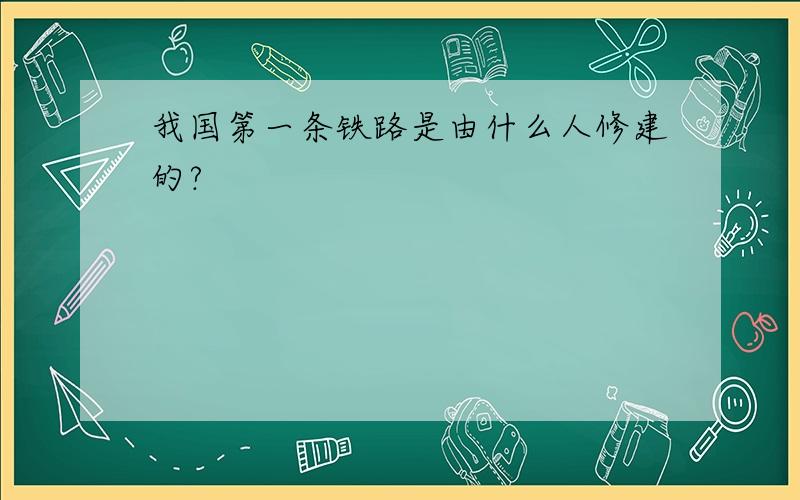 我国第一条铁路是由什么人修建的?